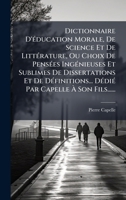 Dictionnaire D'éducation Morale, De Science Et De Littérature, Ou Choix De Pensées Ingénieuses Et Sublimes De Dissertations Et De Définitions... Dédié Par Capelle À Son Fils......

Pierre Capelle